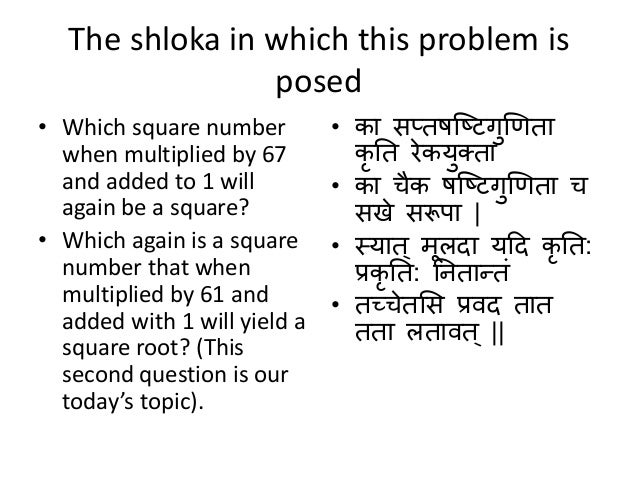 The shloka in which this problem is posed

• Which square number when multiplied by 67 and added to 1 will again be a square?
• Which again is a square number that when multiplied by 61 and added with 1 will yield a square root? (This second question is our today's topic).

• का सप्तषष्टिगुणिता कृति रेकयुक्ता
• का चैक षष्टिगुणिता च सखे सरूपा |
• स्यात् मूलदा यदि कृति: प्रकृति: नितान्तं
• तच्चेतसि प्रवद तात तता लतावत् ||